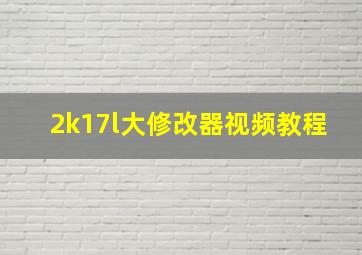 2k17l大修改器视频教程